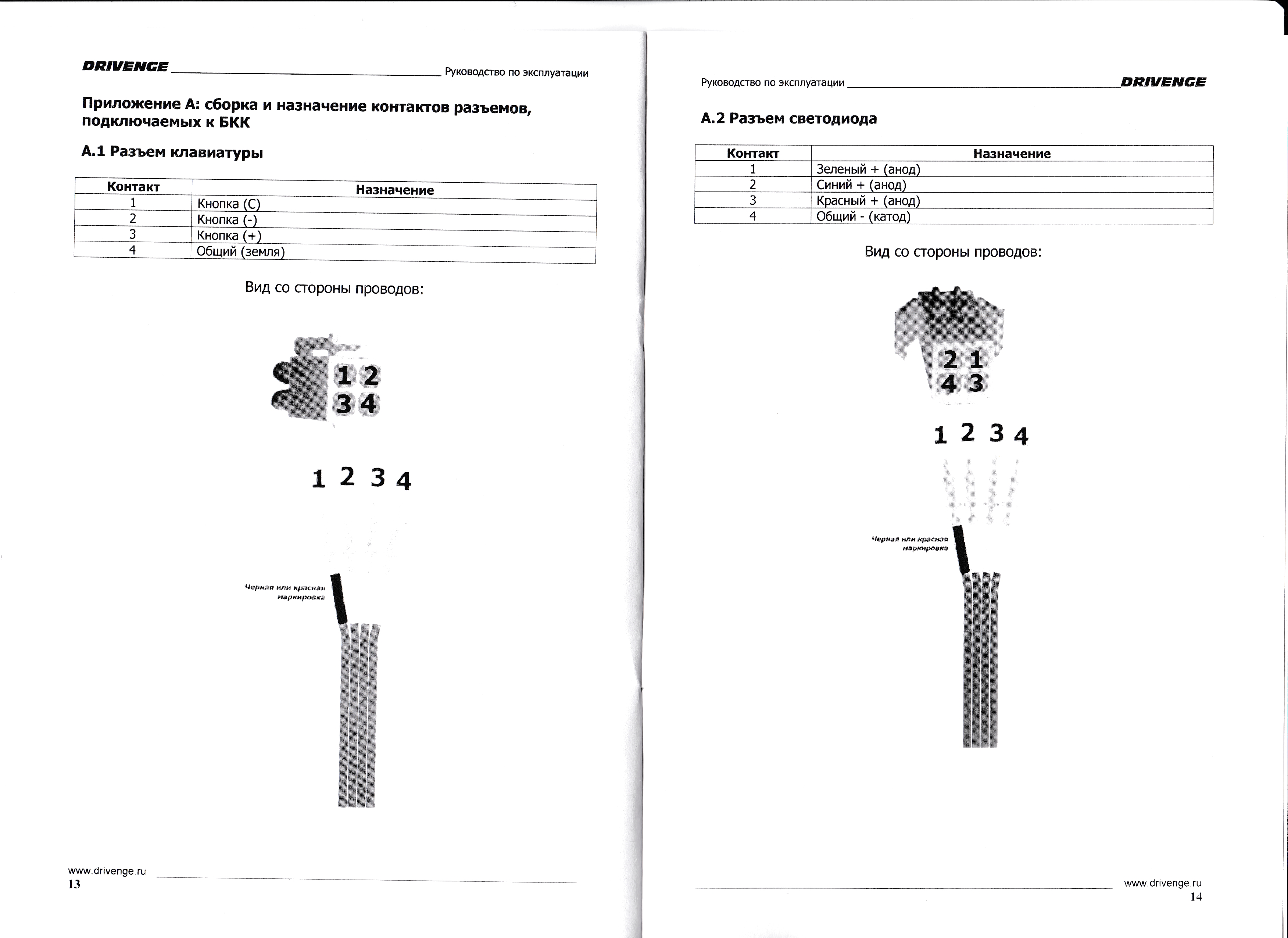 DRIVENGE Руководство по эксплуатации

Приложение А: сборка и назначение контактов разъемов, подключаемых к БКК

А.1 Разъем клавиатуры

| Контакт | Назначение |
|---|---|
| 1 | Кнопка (С) |
| 2 | Кнопка (-) |
| 3 | Кнопка (+) |
| 4 | Общий (земля) |

Вид со стороны проводов:

1 2
3 4

1 2 3 4

Черная или красная маркировка

www.drivenge.ru
13

Руководство по эксплуатации DRIVENGE

А.2 Разъем светодиода

| Контакт | Назначение |
|---|---|
| 1 | Зеленый + (анод) |
| 2 | Синий + (анод) |
| 3 | Красный + (анод) |
| 4 | Общий - (катод) |

Вид со стороны проводов:

2 1
4 3

1 2 3 4

Черная или красная маркировка

www.drivenge.ru
14